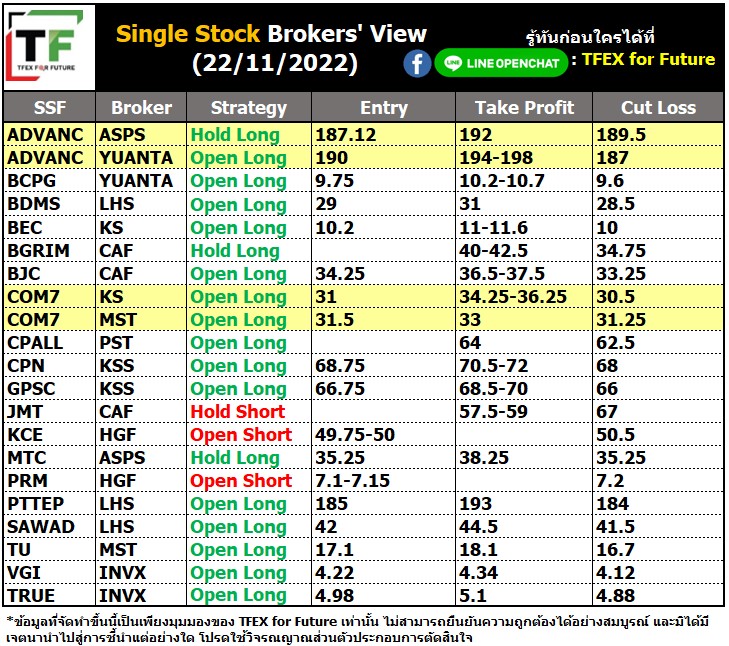 TF
TFEX FOR FUTURE

Single Stock Brokers' View
(22/11/2022)

รู้ทันก่อนใครได้ที่
LINE OPENCHAT : TFEX for Future

| SSF | Broker | Strategy | Entry | Take Profit | Cut Loss |
|---|---|---|---|---|---|
| ADVANC | ASPS | Hold Long | 187.12 | 192 | 189.5 |
| ADVANC | YUANTA | Open Long | 190 | 194-198 | 187 |
| BCPG | YUANTA | Open Long | 9.75 | 10.2-10.7 | 9.6 |
| BDMS | LHS | Open Long | 29 | 31 | 28.5 |
| BEC | KS | Open Long | 10.2 | 11-11.6 | 10 |
| BGRIM | CAF | Hold Long | | 40-42.5 | 34.75 |
| BJC | CAF | Open Long | 34.25 | 36.5-37.5 | 33.25 |
| COM7 | KS | Open Long | 31 | 34.25-36.25 | 30.5 |
| COM7 | MST | Open Long | 31.5 | 33 | 31.25 |
| CPALL | PST | Open Long | | 64 | 62.5 |
| CPN | KSS | Open Long | 68.75 | 70.5-72 | 68 |
| GPSC | KSS | Open Long | 66.75 | 68.5-70 | 66 |
| JMT | CAF | Hold Short | | 57.5-59 | 67 |
| KCE | HGF | Open Short | 49.75-50 | | 50.5 |
| MTC | ASPS | Hold Long | 35.25 | 38.25 | 35.25 |
| PRM | HGF | Open Short | 7.1-7.15 | | 7.2 |
| PTTEP | LHS | Open Long | 185 | 193 | 184 |
| SAWAD | LHS | Open Long | 42 | 44.5 | 41.5 |
| TU | MST | Open Long | 17.1 | 18.1 | 16.7 |
| VGI | INVX | Open Long | 4.22 | 4.34 | 4.12 |
| TRUE | INVX | Open Long | 4.98 | 5.1 | 4.88 |

*ข้อมูลที่จัดทำขึ้นนี้เป็นเพียงมุมมองของ TFEX for Future เท่านั้น ไม่สามารถยืนยันความถูกต้องได้อย่างสมบูรณ์ และมิได้มีเจตนานำไปสู่การชี้นำแต่อย่างใด โปรดใช้วิจารณญาณส่วนตัวประกอบการตัดสินใจ